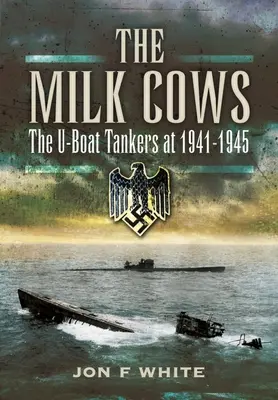 THE MILK COWS

The U-Boat Tankers at 1941-1945

JON F WHITE